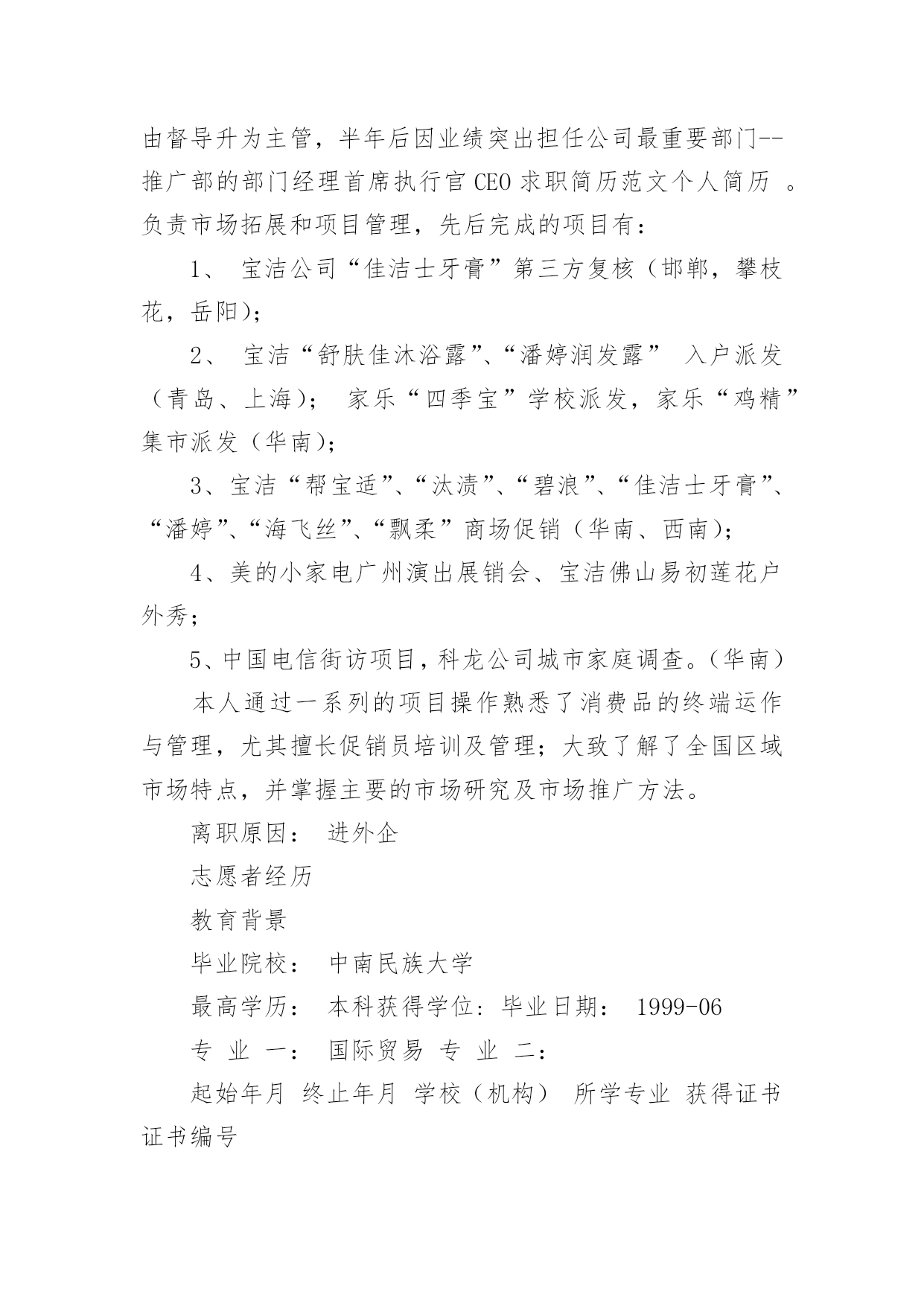 由督导升为主管，半年后因业绩突出担任公司最重要部门--推广部的部门经理首席执行官CEO求职简历范文个人简历 。负责市场拓展和项目管理，先后完成的项目有：

1、 宝洁公司“佳洁士牙膏”第三方复核（邯郸，攀枝花，岳阳）；

2、 宝洁“舒肤佳沐浴露”、“潘婷润发露” 入户派发（青岛、上海）； 家乐“四季宝”学校派发，家乐“鸡精”集市派发（华南）；

3、宝洁“帮宝适”、“汰渍”、“碧浪”、“佳洁士牙膏”、“潘婷”、“海飞丝”、“飘柔”商场促销（华南、西南）；

4、美的小家电广州演出展销会、宝洁佛山易初莲花户外秀；

5、中国电信街访项目，科龙公司城市家庭调查。（华南）

本人通过一系列的项目操作熟悉了消费品的终端运作与管理，尤其擅长促销员培训及管理；大致了解了全国区域市场特点，并掌握主要的市场研究及市场推广方法。

离职原因： 进外企

志愿者经历

教育背景

毕业院校： 中南民族大学

最高学历： 本科获得学位：毕业日期： 1999-06

专 业 一： 国际贸易 专 业 二：

起始年月 终止年月 学校（机构） 所学专业 获得证书 证书编号